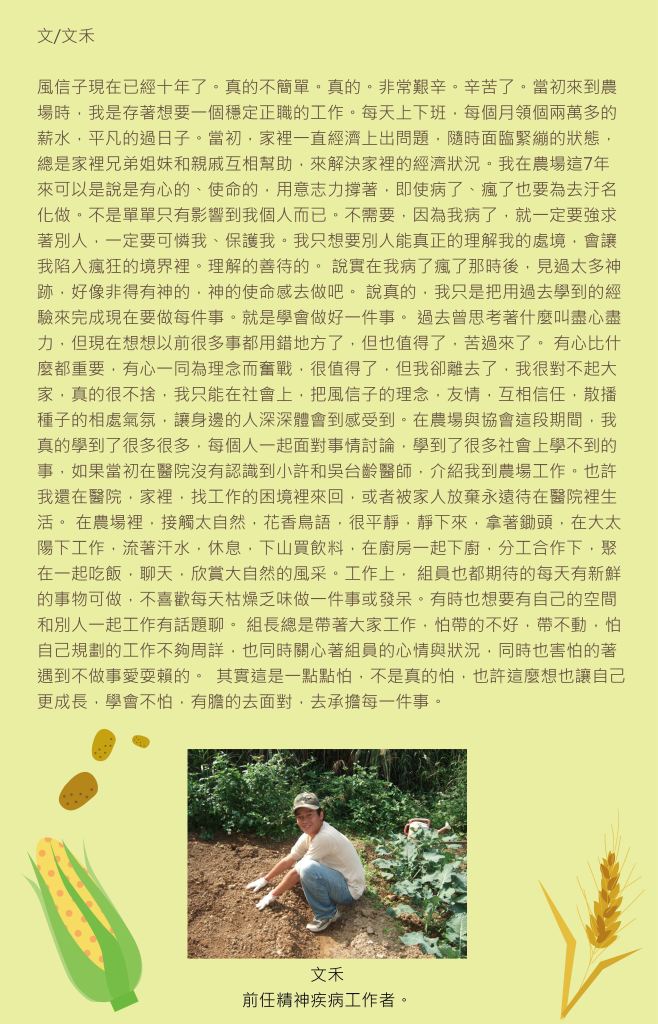 文/文禾

風信子現在已經十年了。真的不簡單。真的。非常艱辛。辛苦了。當初來到農場時，我是存著想要一個穩定正職的工作。每天上下班，每個月領個兩萬多的薪水，平凡的過日子。當初，家裡一直經濟上出問題，隨時面臨緊繃的狀態，總是家裡兄弟姐妹和親戚互相幫助，來解決家裡的經濟狀況。我在農場這7年來可以是說是有心的、使命的，用意志力撐著，即使病了、瘋了也要為去汙名化做。不是單單只有影響到我個人而已。不需要，因為我病了，就一定要強求著別人，一定要可憐我、保護我。我只想要別人能真正的理解我的處境，會讓我陷入瘋狂的境界裡。理解的善待的。 說實在我病了瘋了那時後，見過太多神跡，好像非得有神的，神的使命感去做吧。 說真的，我只是把用過去學到的經驗來完成現在要做每件事。就是學會做好一件事。 過去曾思考著什麼叫盡心盡力，但現在想想以前很多事都用錯地方了，但也值得了，苦過來了。 有心比什麼都重要，有心一同為理念而奮戰，很值得了，但我卻離去了，我很對不起大家，真的很不捨，我只能在社會上，把風信子的理念，友情，互相信任，散播種子的相處氣氛，讓身邊的人深深體會到感受到。在農場與協會這段期間，我真的學到了很多很多，每個人一起面對事情討論，學到了很多社會上學不到的事，如果當初在醫院沒有認識到小許和吳台齡醫師，介紹我到農場工作。也許我還在醫院，家裡，找工作的困境裡來回，或者被家人放棄永遠待在醫院裡生活。 在農場裡，接觸太自然，花香鳥語，很平靜，靜下來，拿著鋤頭，在大太陽下工作，流著汗水，休息，下山買飲料，在廚房一起下廚，分工合作下，聚在一起吃飯，聊天，欣賞大自然的風采。工作上， 組員也都期待的每天有新鮮的事物可做，不喜歡每天枯燥乏味做一件事或發呆。有時也想要有自己的空間和別人一起工作有話題聊。 組長總是帶著大家工作，怕帶的不好，帶不動，怕自己規劃的工作不夠周詳，也同時關心著組員的心情與狀況，同時也害怕的著遇到不做事愛耍賴的。 其實這是一點點怕，不是真的怕，也許這麼想也讓自己更成長，學會不怕，有膽的去面對，去承擔每一件事。

文禾
前任精神疾病工作者。